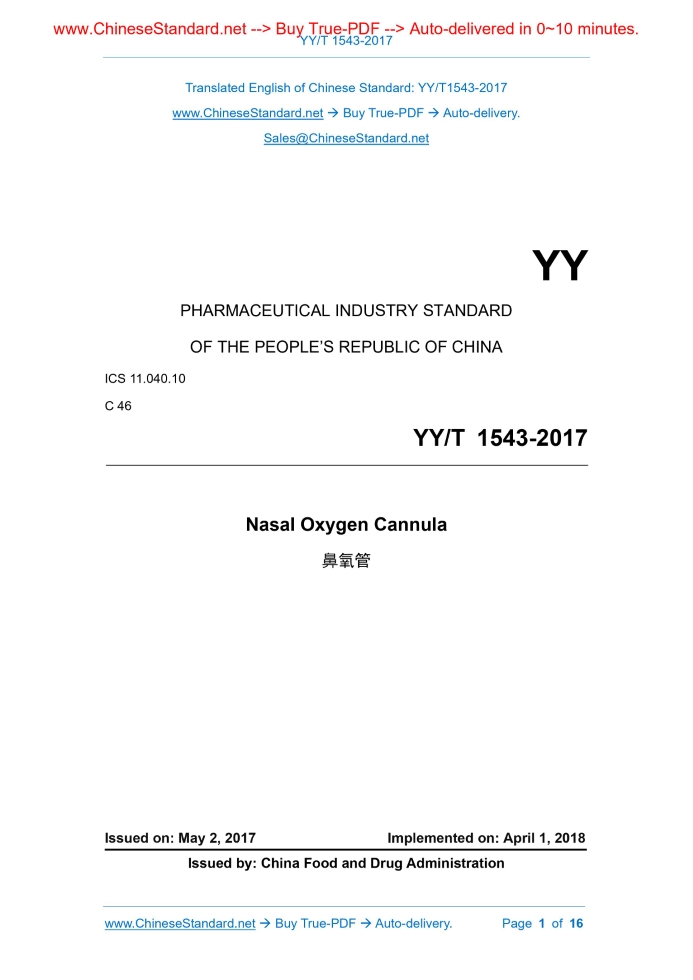 www.ChineseStandard.net --> Buy True-PDF --> Auto-delivered in 0~10 minutes.
YY/T 1543-2017

Translated English of Chinese Standard: YY/T1543-2017

www.ChineseStandard.net → Buy True-PDF → Auto-delivery.

Sales@ChineseStandard.net

YY

PHARMACEUTICAL INDUSTRY STANDARD

OF THE PEOPLE'S REPUBLIC OF CHINA

ICS 11.040.10

C 46

YY/T 1543-2017

Nasal Oxygen Cannula

鼻氧管

Issued on: May 2, 2017 Implemented on: April 1, 2018

Issued by: China Food and Drug Administration

www.ChineseStandard.net → Buy True-PDF → Auto-delivery. Page 1 of 16